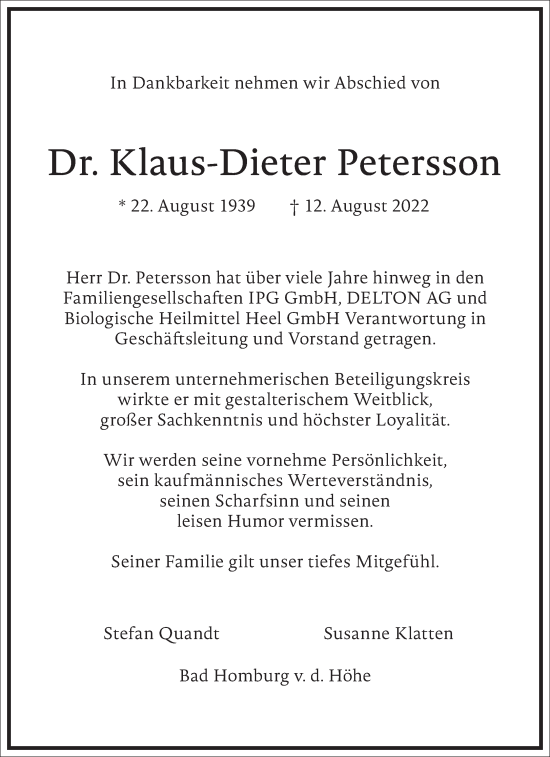 In Dankbarkeit nehmen wir Abschied von

Dr. Klaus-Dieter Petersson

* 22. August 1939 † 12. August 2022

Herr Dr. Petersson hat über viele Jahre hinweg in den Familiengesellschaften IPG GmbH, DELTON AG und Biologische Heilmittel Heel GmbH Verantwortung in Geschäftsleitung und Vorstand getragen.

In unserem unternehmerischen Beteiligungskreis wirkte er mit gestalterischem Weitblick, großer Sachkenntnis und höchster Loyalität.

Wir werden seine vornehme Persönlichkeit, sein kaufmännisches Werteverständnis, seinen Scharfsinn und seinen leisen Humor vermissen.

Seiner Familie gilt unser tiefes Mitgefühl.

Stefan Quandt Susanne Klatten

Bad Homburg v. d. Höhe